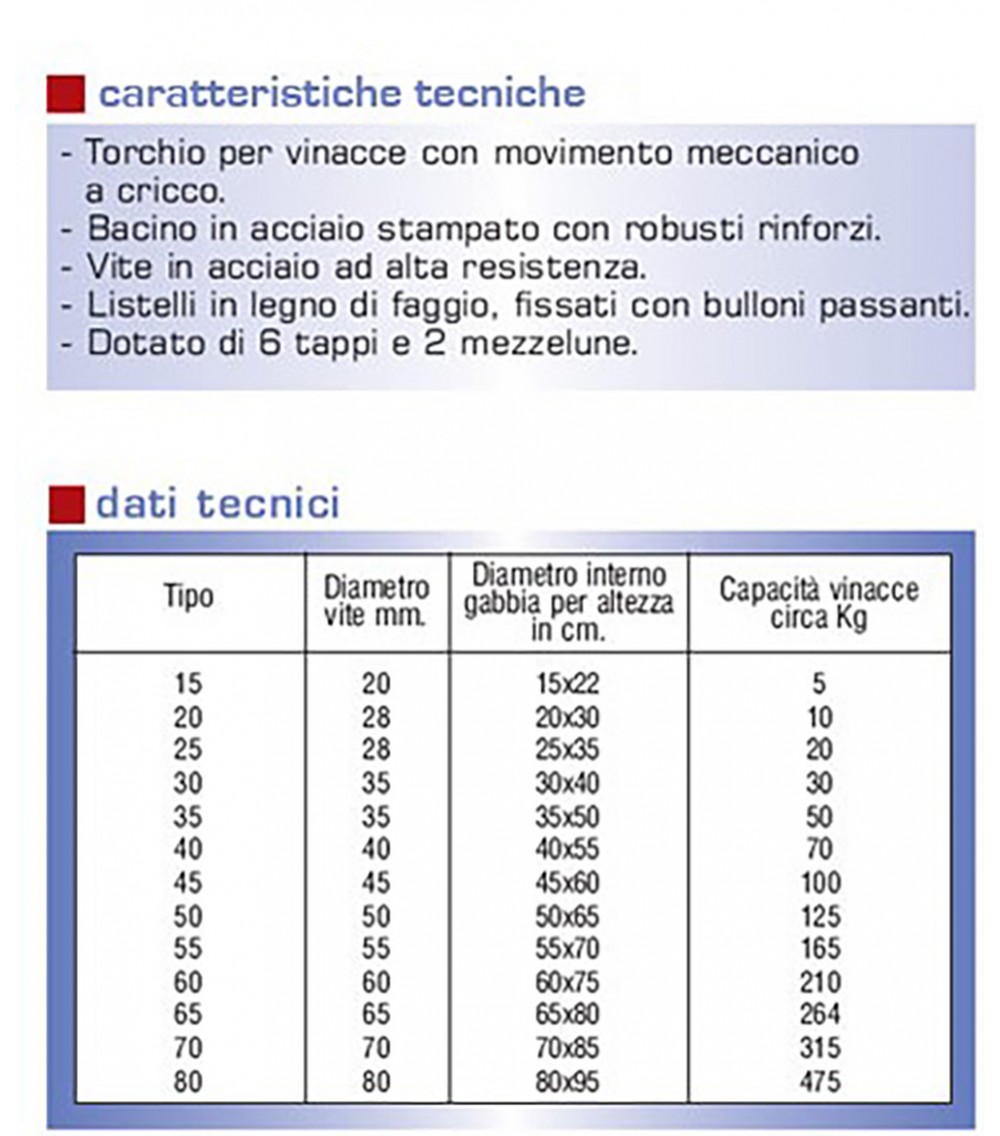 caratteristiche tecniche

- Torchio per vinacce con movimento meccanico a cricco.
- Bacino in acciaio stampato con robusti rinforzi.
- Vite in acciaio ad alta resistenza.
- Listelli in legno di faggio, fissati con bulloni passanti.
- Dotato di 6 tappi e 2 mezzelune.

dati tecnici

| Tipo | Diametro vite mm. | Diametro interno gabbia per altezza in cm. | Capacità vinacce circa Kg |
|---|---|---|---|
| 15 | 20 | 15x22 | 5 |
| 20 | 28 | 20x30 | 10 |
| 25 | 28 | 25x35 | 20 |
| 30 | 35 | 30x40 | 30 |
| 35 | 35 | 35x50 | 50 |
| 40 | 40 | 40x55 | 70 |
| 45 | 45 | 45x60 | 100 |
| 50 | 50 | 50x65 | 125 |
| 55 | 55 | 55x70 | 165 |
| 60 | 60 | 60x75 | 210 |
| 65 | 65 | 65x80 | 264 |
| 70 | 70 | 70x85 | 315 |
| 80 | 80 | 80x95 | 475 |